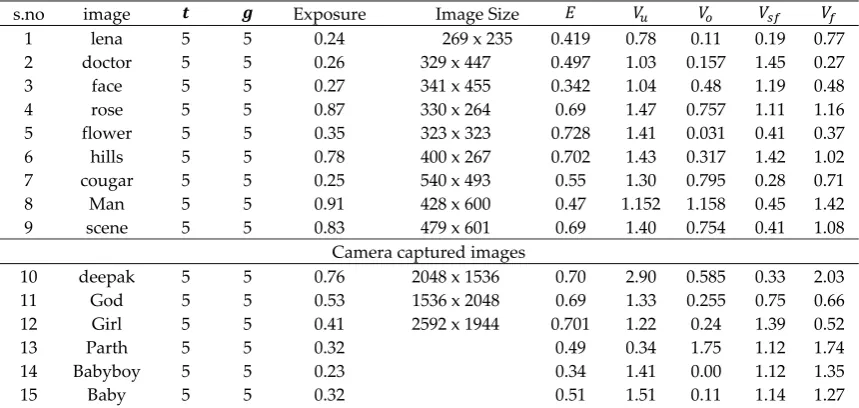 | s.no | image | $t$ | $g$ | Exposure | Image Size | $E$ | $V_u$ | $V_o$ | $V_{sf}$ | $V_f$ |
|---|---|---|---|---|---|---|---|---|---|---|
| 1 | lena | 5 | 5 | 0.24 | 269 x 235 | 0.419 | 0.78 | 0.11 | 0.19 | 0.77 |
| 2 | doctor | 5 | 5 | 0.26 | 329 x 447 | 0.497 | 1.03 | 0.157 | 1.45 | 0.27 |
| 3 | face | 5 | 5 | 0.27 | 341 x 455 | 0.342 | 1.04 | 0.48 | 1.19 | 0.48 |
| 4 | rose | 5 | 5 | 0.87 | 330 x 264 | 0.69 | 1.47 | 0.757 | 1.11 | 1.16 |
| 5 | flower | 5 | 5 | 0.35 | 323 x 323 | 0.728 | 1.41 | 0.031 | 0.41 | 0.37 |
| 6 | hills | 5 | 5 | 0.78 | 400 x 267 | 0.702 | 1.43 | 0.317 | 1.42 | 1.02 |
| 7 | cougar | 5 | 5 | 0.25 | 540 x 493 | 0.55 | 1.30 | 0.795 | 0.28 | 0.71 |
| 8 | Man | 5 | 5 | 0.91 | 428 x 600 | 0.47 | 1.152 | 1.158 | 0.45 | 1.42 |
| 9 | scene | 5 | 5 | 0.83 | 479 x 601 | 0.69 | 1.40 | 0.754 | 0.41 | 1.08 |
| Camera captured images | | | | | | | | | | |
| 10 | deepak | 5 | 5 | 0.76 | 2048 x 1536 | 0.70 | 2.90 | 0.585 | 0.33 | 2.03 |
| 11 | God | 5 | 5 | 0.53 | 1536 x 2048 | 0.69 | 1.33 | 0.255 | 0.75 | 0.66 |
| 12 | Girl | 5 | 5 | 0.41 | 2592 x 1944 | 0.701 | 1.22 | 0.24 | 1.39 | 0.52 |
| 13 | Parth | 5 | 5 | 0.32 | | 0.49 | 0.34 | 1.75 | 1.12 | 1.74 |
| 14 | Babyboy | 5 | 5 | 0.23 | | 0.34 | 1.41 | 0.00 | 1.12 | 1.35 |
| 15 | Baby | 5 | 5 | 0.32 | | 0.51 | 1.51 | 0.11 | 1.14 | 1.27 |